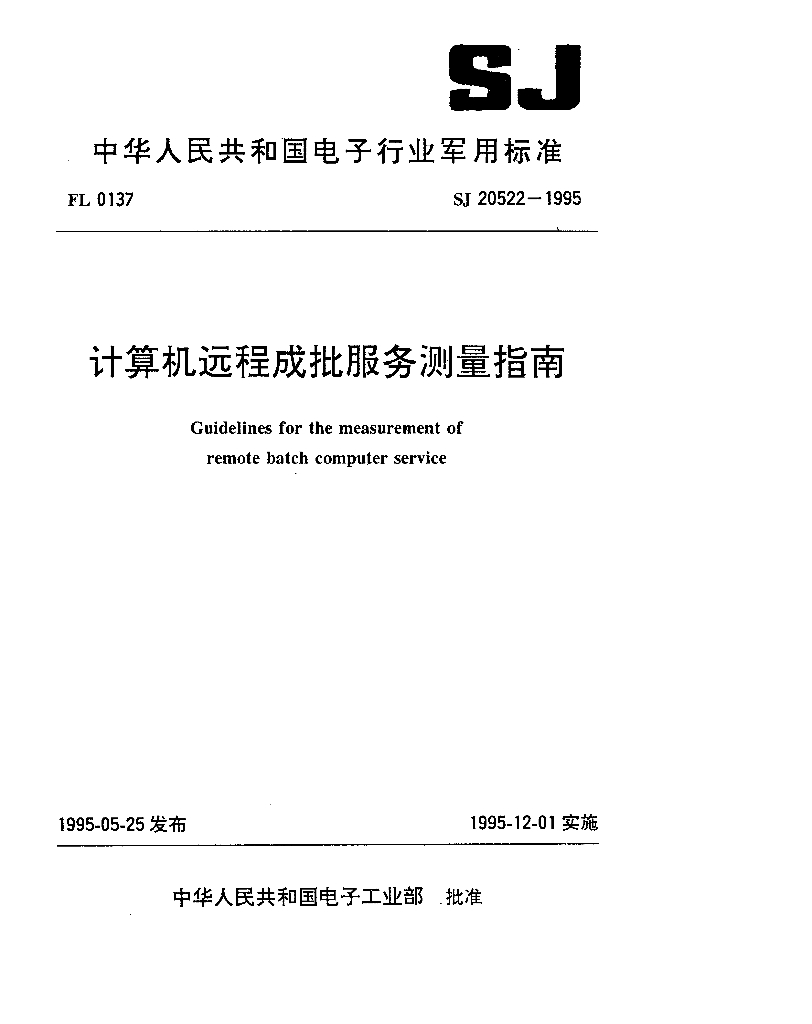 SJ

中华人民共和国电子行业军用标准

FL 0137

SJ 20522－1995

计算机远程成批服务测量指南

Guidelines for the measurement of remote batch computer service

1995-05-25 发布

1995-12-01 实施

中华人民共和国电子工业部 批准